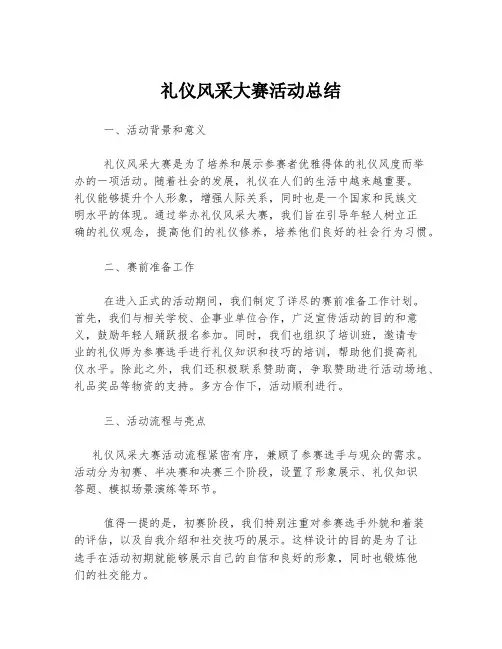 礼仪风采大赛活动总结

一、活动背景和意义

礼仪风采大赛是为了培养和展示参赛者优雅得体的礼仪风度而举办的一项活动。随着社会的发展，礼仪在人们的生活中越来越重要。礼仪能够提升个人形象，增强人际关系，同时也是一个国家和民族文明水平的体现。通过举办礼仪风采大赛，我们旨在引导年轻人树立正确的礼仪观念，提高他们的礼仪修养，培养他们良好的社会行为习惯。

二、赛前准备工作

在进入正式的活动期间，我们制定了详尽的赛前准备工作计划。首先，我们与相关学校、企事业单位合作，广泛宣传活动的目的和意义，鼓励年轻人踊跃报名参加。同时，我们也组织了培训班，邀请专业的礼仪师为参赛选手进行礼仪知识和技巧的培训，帮助他们提高礼仪水平。除此之外，我们还积极联系赞助商，争取赞助进行活动场地、礼品奖品等物资的支持。多方合作下，活动顺利进行。

三、活动流程与亮点

礼仪风采大赛活动流程紧密有序，兼顾了参赛选手与观众的需求。活动分为初赛、半决赛和决赛三个阶段，设置了形象展示、礼仪知识答题、模拟场景演练等环节。

值得一提的是，初赛阶段，我们特别注重对参赛选手外貌和着装的评估，以及自我介绍和社交技巧的展示。这样设计的目的是为了让选手在活动初期就能够展示自己的自信和良好的形象，同时也锻炼他们的社交能力。